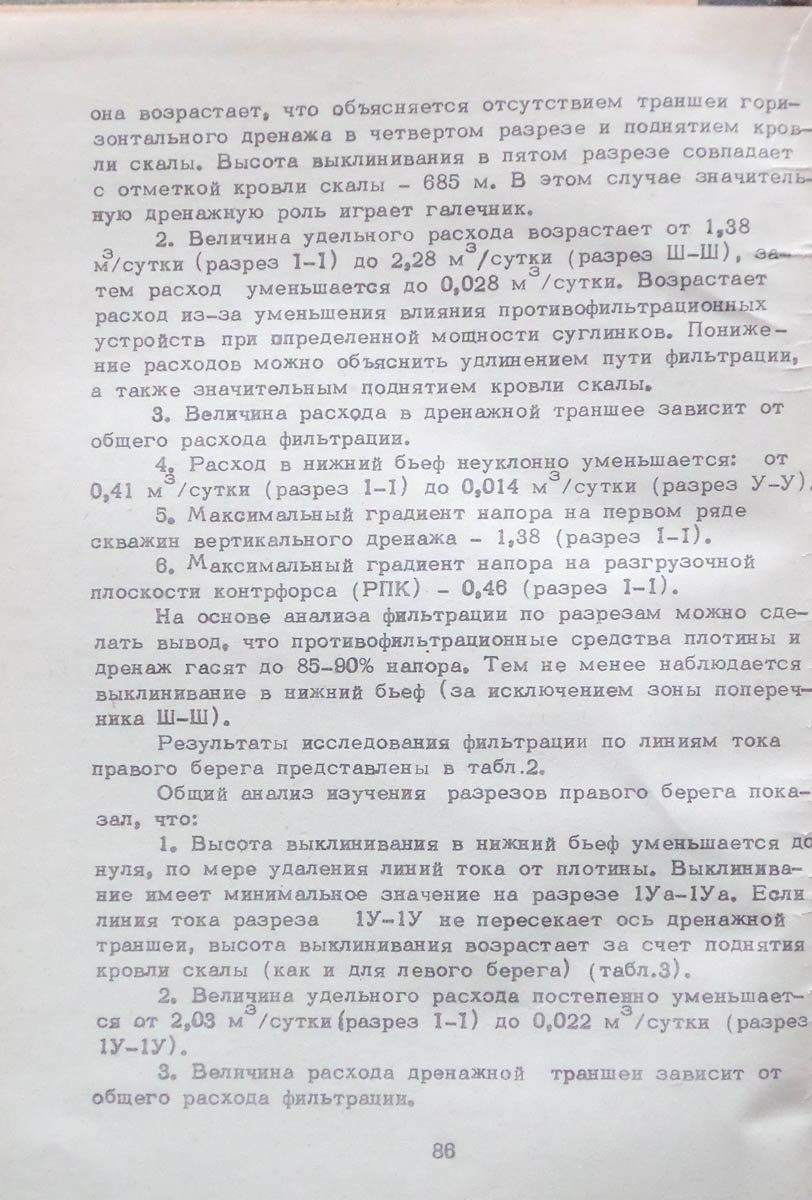 она возрастает, что объясняется отсутствием траншеи горизонтального дренажа в четвертом разрезе и поднятием кровли скалы. Высота выклинивания в пятом разрезе совпадает с отметкой кровли скалы - 685 м. В этом случае значительную дренажную роль играет галечник.

2. Величина удельного расхода возрастает от 1,38 $м^3$/сутки (разрез I-I) до 2,28 $м^3$/сутки (разрез Ш-Ш), затем расход уменьшается до 0,028 $м^3$/сутки. Возрастает расход из-за уменьшения влияния противофильтрационных устройств при определенной мощности суглинков. Понижение расходов можно объяснить удлинением пути фильтрации, а также значительным поднятием кровли скалы.

3. Величина расхода в дренажной траншее зависит от общего расхода фильтрации.

4. Расход в нижний бьеф неуклонно уменьшается: от 0,41 $м^3$/сутки (разрез I-I) до 0,014 $м^3$/сутки (разрез У-У).

5. Максимальный градиент напора на первом ряде скважин вертикального дренажа - 1,38 (разрез I-I).

6. Максимальный градиент напора на разгрузочной плоскости контрфорса (РПК) - 0,46 (разрез I-I).

На основе анализа фильтрации по разрезам можно сделать вывод, что противофильтрационные средства плотины и дренаж гасят до 85-90% напора. Тем не менее наблюдается выклинивание в нижний бьеф (за исключением зоны поперечника Ш-Ш).

Результаты исследования фильтрации по линиям тока правого берега представлены в табл.2.

Общий анализ изучения разрезов правого берега показал, что:

1. Высота выклинивания в нижний бьеф уменьшается до нуля, по мере удаления линий тока от плотины. Выклинивание имеет минимальное значение на разрезе 1Уа-1Уа. Если линия тока разреза 1У-1У не пересекает ось дренажной траншеи, высота выклинивания возрастает за счет поднятия кровли скалы (как и для левого берега) (табл.3).

2. Величина удельного расхода постепенно уменьшается от 2,03 $м^3$/сутки (разрез I-I) до 0,022 $м^3$/сутки (разрез 1У-1У).

3. Величина расхода дренажной траншеи зависит от общего расхода фильтрации.

86